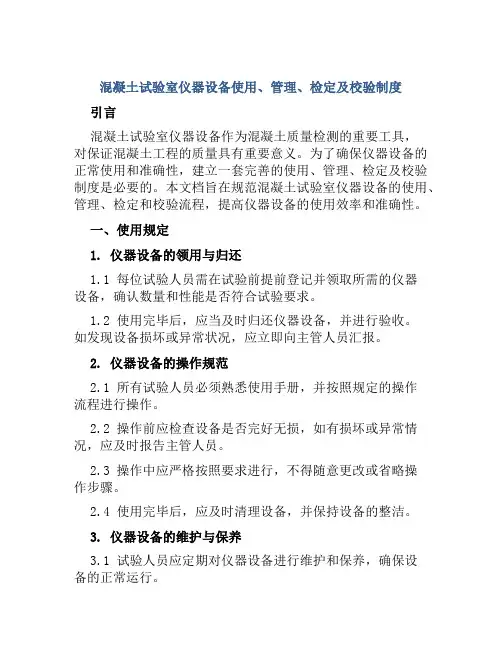 混凝土试验室仪器设备使用、管理、检定及校验制度

引言

混凝土试验室仪器设备作为混凝土质量检测的重要工具，对保证混凝土工程的质量具有重要意义。为了确保仪器设备的正常使用和准确性，建立一套完善的使用、管理、检定及校验制度是必要的。本文档旨在规范混凝土试验室仪器设备的使用、管理、检定和校验流程，提高仪器设备的使用效率和准确性。

一、使用规定

1. 仪器设备的领用与归还

1.1 每位试验人员需在试验前提前登记并领取所需的仪器设备，确认数量和性能是否符合试验要求。

1.2 使用完毕后，应当及时归还仪器设备，并进行验收。如发现设备损坏或异常状况，应立即向主管人员汇报。

2. 仪器设备的操作规范

2.1 所有试验人员必须熟悉使用手册，并按照规定的操作流程进行操作。

2.2 操作前应检查设备是否完好无损，如有损坏或异常情况，应及时报告主管人员。

2.3 操作中应严格按照要求进行，不得随意更改或省略操作步骤。

2.4 使用完毕后，应及时清理设备，并保持设备的整洁。

3. 仪器设备的维护与保养

3.1 试验人员应定期对仪器设备进行维护和保养，确保设备的正常运行。